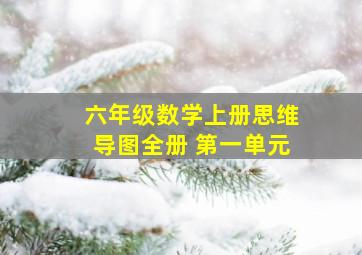 六年级数学上册思维导图全册 第一单元